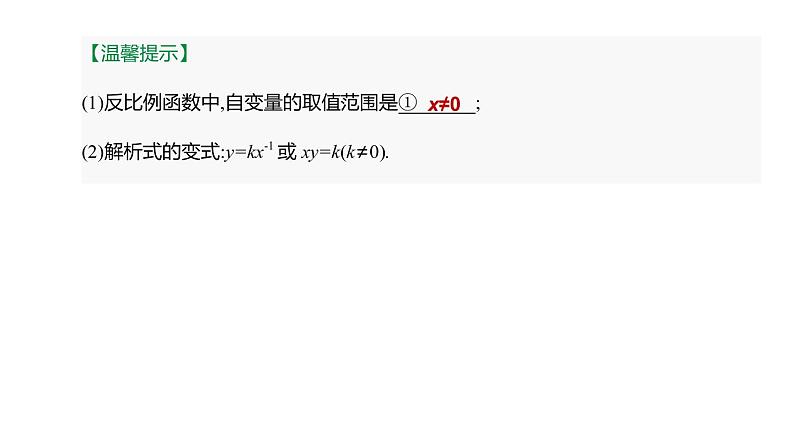 【温馨提示】

(1)反比例函数中,自变量的取值范围是① $x≠0$ ;

(2)解析式的变式:$y=kx^{-1}$ 或 $xy=k(k≠0)$.